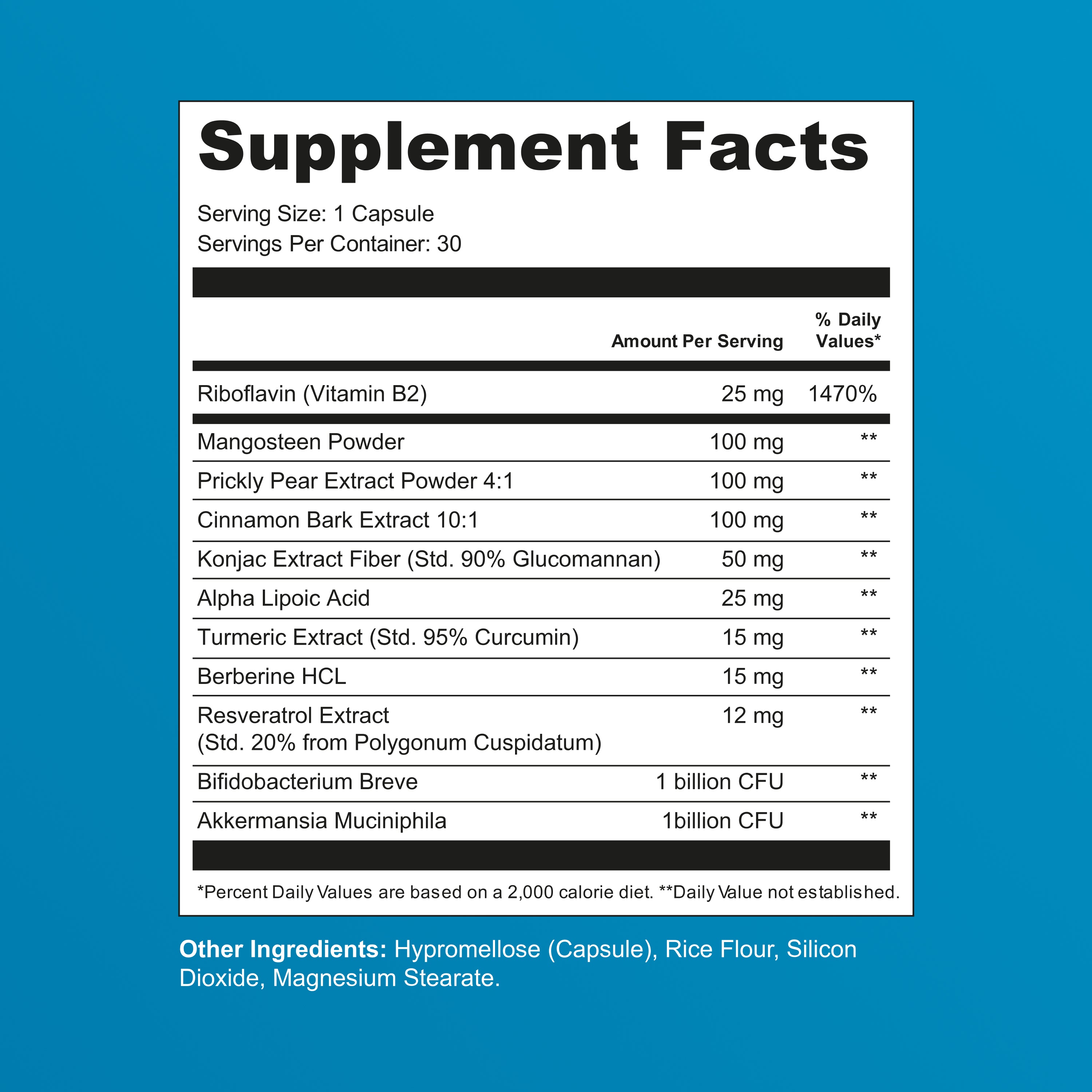 Supplement Facts

Serving Size: 1 Capsule
Servings Per Container: 30

| | Amount Per Serving | % Daily Values* |
|---|---|---|
| Riboflavin (Vitamin B2) | 25 mg | 1470% |
| Mangosteen Powder | 100 mg | ** |
| Prickly Pear Extract Powder 4:1 | 100 mg | ** |
| Cinnamon Bark Extract 10:1 | 100 mg | ** |
| Konjac Extract Fiber (Std. 90% Glucomannan) | 50 mg | ** |
| Alpha Lipoic Acid | 25 mg | ** |
| Turmeric Extract (Std. 95% Curcumin) | 15 mg | ** |
| Berberine HCL | 15 mg | ** |
| Resveratrol Extract (Std. 20% from Polygonum Cuspidatum) | 12 mg | ** |
| Bifidobacterium Breve | 1 billion CFU | ** |
| Akkermansia Muciniphila | 1billion CFU | ** |

*Percent Daily Values are based on a 2,000 calorie diet. **Daily Value not established.

Other Ingredients: Hypromellose (Capsule), Rice Flour, Silicon Dioxide, Magnesium Stearate.